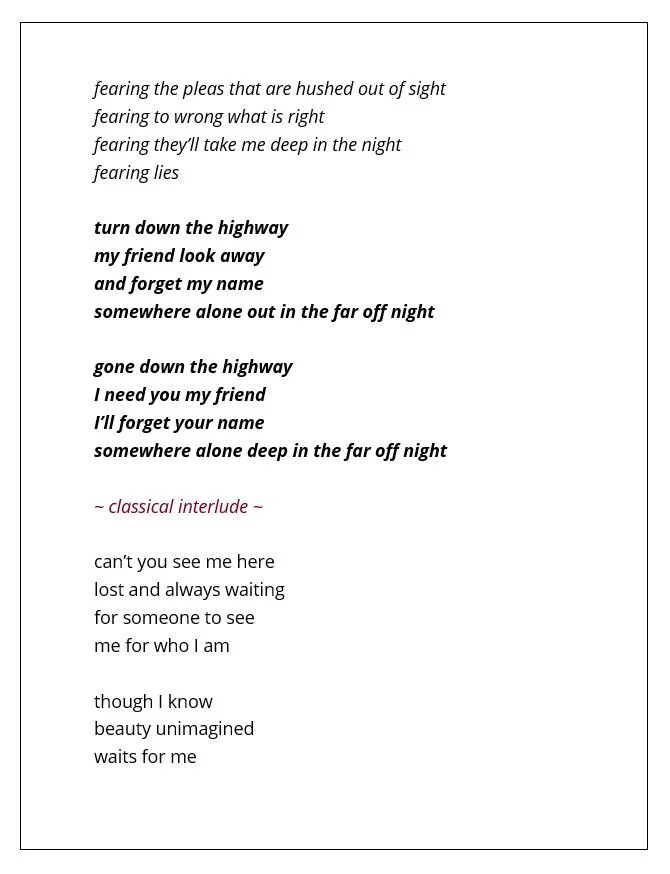 fearing the pleas that are hushed out of sight
fearing to wrong what is right
fearing they'll take me deep in the night
fearing lies

turn down the highway
my friend look away
and forget my name
somewhere alone out in the far off night

gone down the highway
I need you my friend
I'll forget your name
somewhere alone deep in the far off night

~ classical interlude ~

can't you see me here
lost and always waiting
for someone to see
me for who I am

though I know
beauty unimagined
waits for me